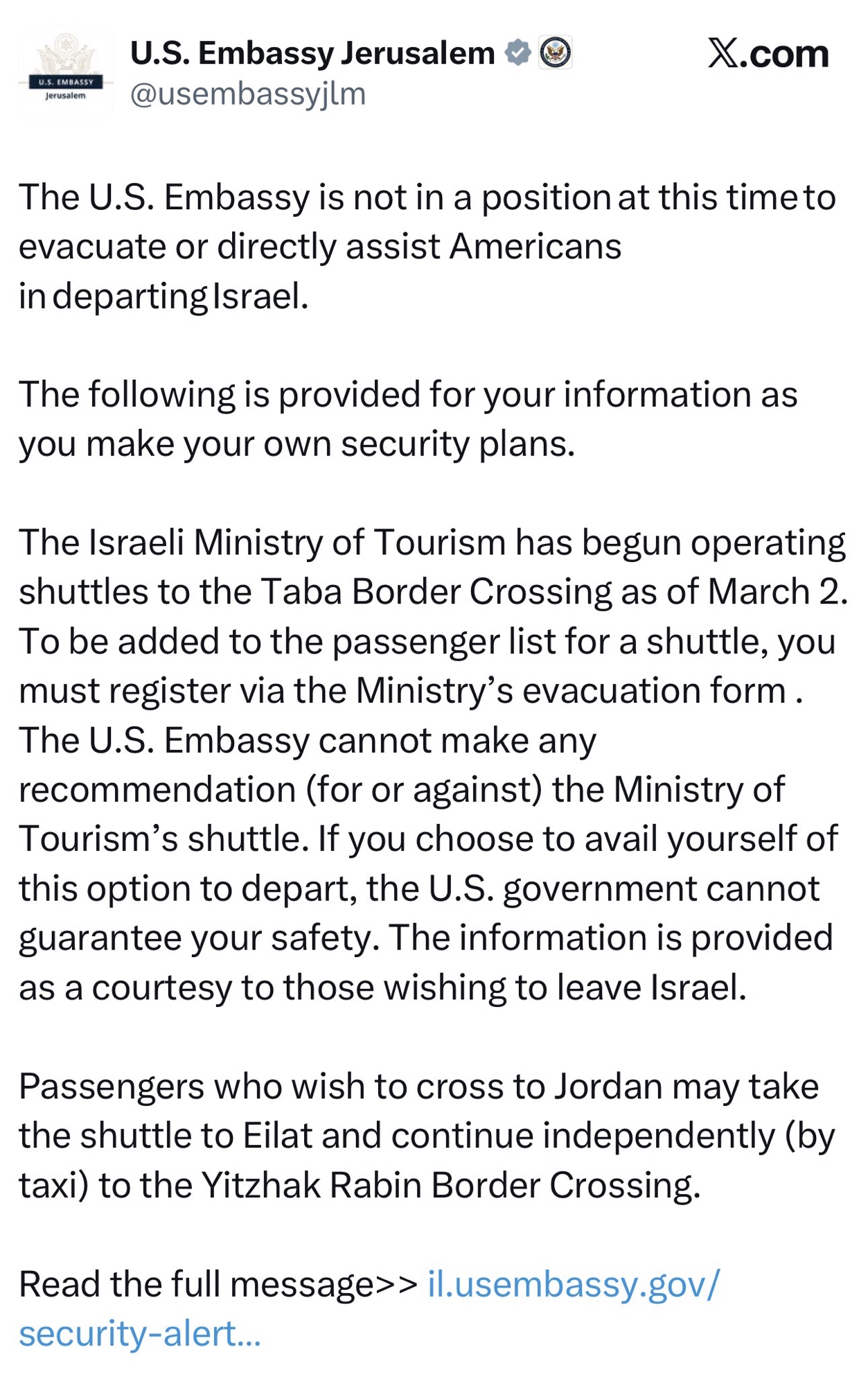 U.S. EMBASSY
Jerusalem

U.S. Embassy Jerusalem
@usembassyjlm

𝕏.com

The U.S. Embassy is not in a position at this time to evacuate or directly assist Americans in departing Israel.

The following is provided for your information as you make your own security plans.

The Israeli Ministry of Tourism has begun operating shuttles to the Taba Border Crossing as of March 2. To be added to the passenger list for a shuttle, you must register via the Ministry's evacuation form . The U.S. Embassy cannot make any recommendation (for or against) the Ministry of Tourism's shuttle. If you choose to avail yourself of this option to depart, the U.S. government cannot guarantee your safety. The information is provided as a courtesy to those wishing to leave Israel.

Passengers who wish to cross to Jordan may take the shuttle to Eilat and continue independently (by taxi) to the Yitzhak Rabin Border Crossing.

Read the full message>> il.usembassy.gov/security-alert...